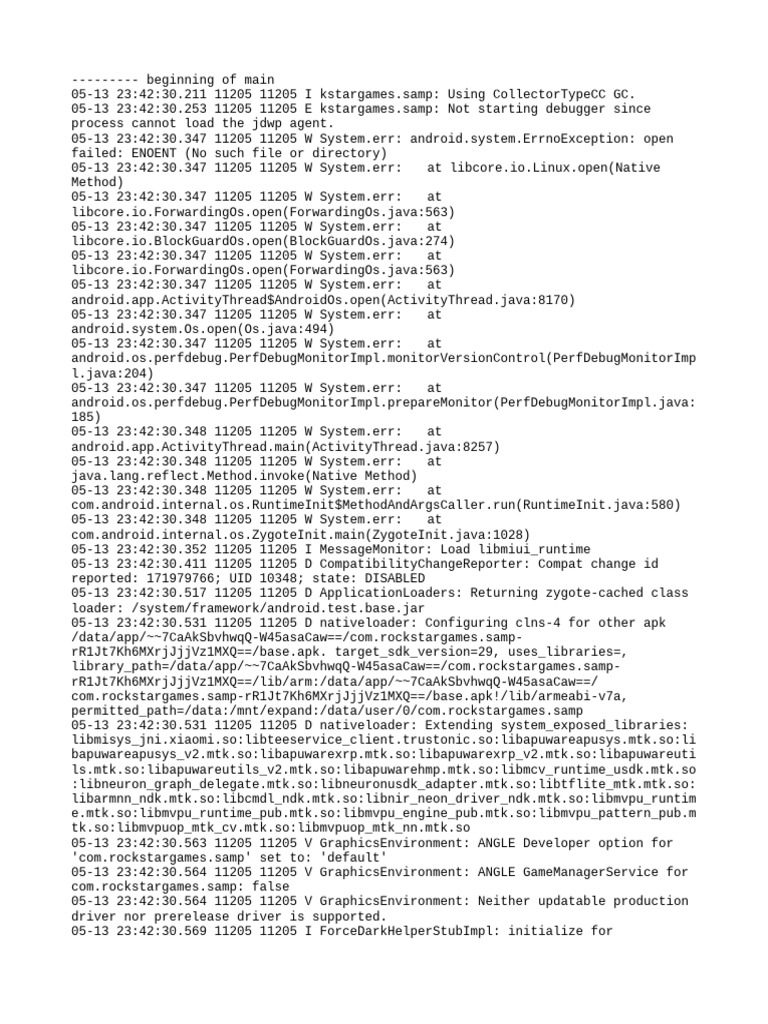 --------- beginning of main
05-13 23:42:30.211 11205 11205 I kstargames.samp: Using CollectorTypeCC GC.
05-13 23:42:30.253 11205 11205 E kstargames.samp: Not starting debugger since process cannot load the jdwp agent.
05-13 23:42:30.347 11205 11205 W System.err: android.system.ErrnoException: open failed: ENOENT (No such file or directory)
05-13 23:42:30.347 11205 11205 W System.err:    at libcore.io.Linux.open(Native Method)
05-13 23:42:30.347 11205 11205 W System.err:    at libcore.io.ForwardingOs.open(ForwardingOs.java:563)
05-13 23:42:30.347 11205 11205 W System.err:    at libcore.io.BlockGuardOs.open(BlockGuardOs.java:274)
05-13 23:42:30.347 11205 11205 W System.err:    at libcore.io.ForwardingOs.open(ForwardingOs.java:563)
05-13 23:42:30.347 11205 11205 W System.err:    at android.app.ActivityThread$AndroidOs.open(ActivityThread.java:8170)
05-13 23:42:30.347 11205 11205 W System.err:    at android.system.Os.open(Os.java:494)
05-13 23:42:30.347 11205 11205 W System.err:    at android.os.perfdebug.PerfDebugMonitorImpl.monitorVersionControl(PerfDebugMonitorImpl.java:204)
05-13 23:42:30.347 11205 11205 W System.err:    at android.os.perfdebug.PerfDebugMonitorImpl.prepareMonitor(PerfDebugMonitorImpl.java:185)
05-13 23:42:30.348 11205 11205 W System.err:    at android.app.ActivityThread.main(ActivityThread.java:8257)
05-13 23:42:30.348 11205 11205 W System.err:    at java.lang.reflect.Method.invoke(Native Method)
05-13 23:42:30.348 11205 11205 W System.err:    at com.android.internal.os.RuntimeInit$MethodAndArgsCaller.run(RuntimeInit.java:580)
05-13 23:42:30.348 11205 11205 W System.err:    at com.android.internal.os.ZygoteInit.main(ZygoteInit.java:1028)
05-13 23:42:30.352 11205 11205 I MessageMonitor: Load libmiui_runtime
05-13 23:42:30.411 11205 11205 D CompatibilityChangeReporter: Compat change id reported: 171979766; UID 10348; state: DISABLED
05-13 23:42:30.517 11205 11205 D ApplicationLoaders: Returning zygote-cached class loader: /system/framework/android.test.base.jar
05-13 23:42:30.531 11205 11205 D nativeloader: Configuring clns-4 for other apk /data/app/~~7CaAkSbvhwqQ-W45asaCaw==/com.rockstargames.samp-rR1Jt7Kh6MXrjJjjVz1MXQ==/base.apk. target_sdk_version=29, uses_libraries=, library_path=/data/app/~~7CaAkSbvhwqQ-W45asaCaw==/com.rockstargames.samp-rR1Jt7Kh6MXrjJjjVz1MXQ==/lib/arm:/data/app/~~7CaAkSbvhwqQ-W45asaCaw==/com.rockstargames.samp-rR1Jt7Kh6MXrjJjjVz1MXQ==/base.apk!/lib/armeabi-v7a, permitted_path=/data:/mnt/expand:/data/user/0/com.rockstargames.samp
05-13 23:42:30.531 11205 11205 D nativeloader: Extending system_exposed_libraries: libmisys_jni.xiaomi.so:libteeservice_client.trustonic.so:libapuwareapusys.mtk.so:libapuwareapusys_v2.mtk.so:libapuwarexrp.mtk.so:libapuwarexrp_v2.mtk.so:libapuwareutils.mtk.so:libapuwareutils_v2.mtk.so:libapuwarehmp.mtk.so:libmcv_runtime_usdk.mtk.so:libneuron_graph_delegate.mtk.so:libneuronusdk_adapter.mtk.so:libtflite_mtk.mtk.so:libarmnn_ndk.mtk.so:libcmdl_ndk.mtk.so:libnir_neon_driver_ndk.mtk.so:libmvpu_runtime.mtk.so:libmvpu_runtime_pub.mtk.so:libmvpu_engine_pub.mtk.so:libmvpu_pattern_pub.mtk.so:libmvpuop_mtk_cv.mtk.so:libmvpuop_mtk_nn.mtk.so
05-13 23:42:30.563 11205 11205 V GraphicsEnvironment: ANGLE Developer option for 'com.rockstargames.samp' set to: 'default'
05-13 23:42:30.564 11205 11205 V GraphicsEnvironment: ANGLE GameManagerService for com.rockstargames.samp: false
05-13 23:42:30.564 11205 11205 V GraphicsEnvironment: Neither updatable production driver nor prerelease driver is supported.
05-13 23:42:30.569 11205 11205 I ForceDarkHelperStubImpl: initialize for